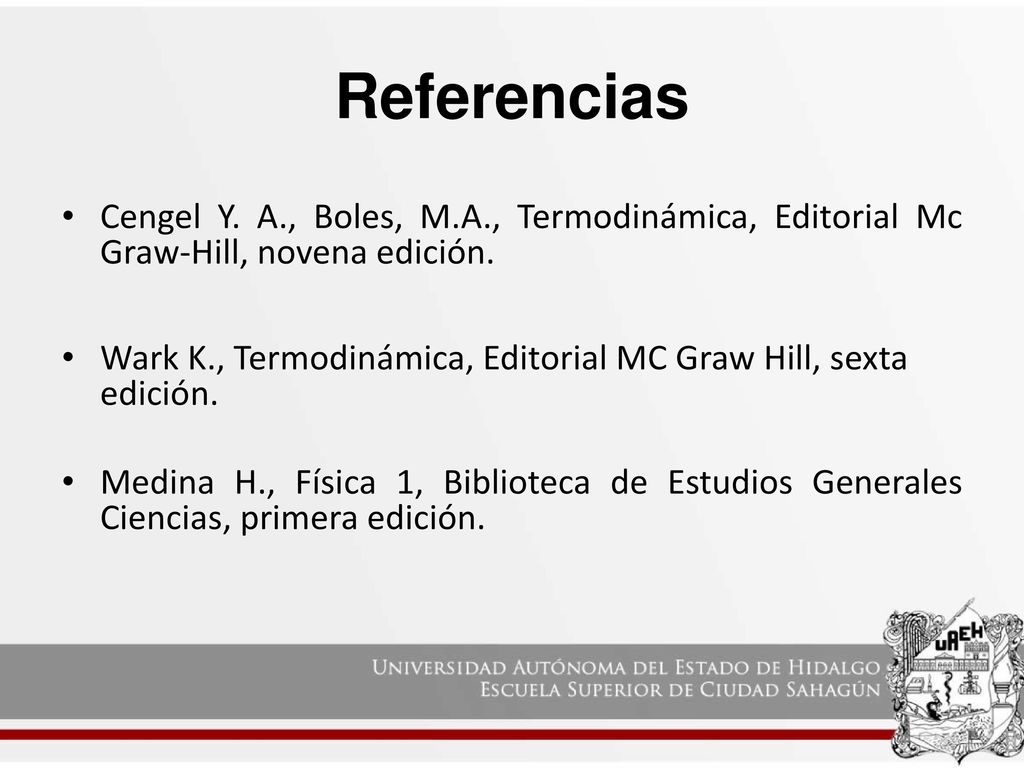 Referencias

• Cengel Y. A., Boles, M.A., Termodinámica, Editorial Mc Graw-Hill, novena edición.

• Wark K., Termodinámica, Editorial MC Graw Hill, sexta edición.

• Medina H., Física 1, Biblioteca de Estudios Generales Ciencias, primera edición.

UNIVERSIDAD AUTÓNOMA DEL ESTADO DE HIDALGO
ESCUELA SUPERIOR DE CIUDAD SAHAGÚN

UAEH